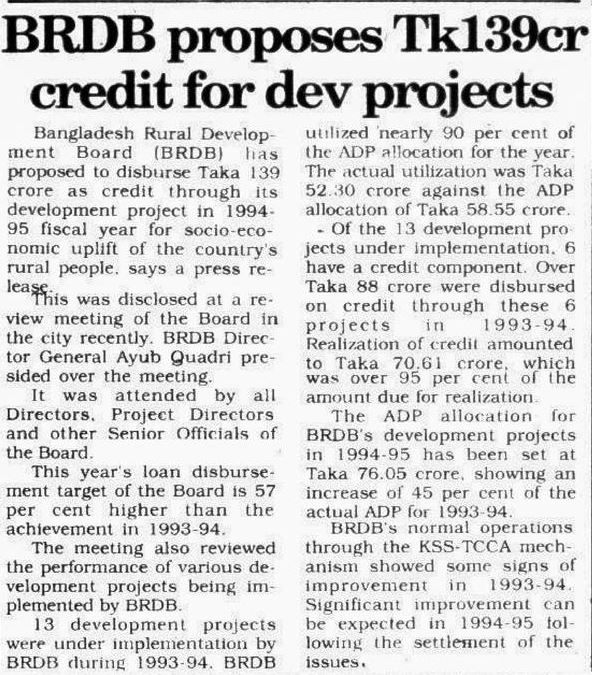 BRDB proposes Tk139cr credit for dev projects

Bangladesh Rural Development Board (BRDB) has proposed to disburse Taka 139 crore as credit through its development project in 1994-95 fiscal year for socio-economic uplift of the country's rural people, says a press release.

This was disclosed at a review meeting of the Board in the city recently. BRDB Director General Ayub Quadri presided over the meeting.

It was attended by all Directors, Project Directors and other Senior Officials of the Board.

This year's loan disbursement target of the Board is 57 per cent higher than the achievement in 1993-94.

The meeting also reviewed the performance of various development projects being implemented by BRDB.

13 development projects were under implementation by BRDB during 1993-94. BRDB utilized nearly 90 per cent of the ADP allocation for the year. The actual utilization was Taka 52.30 crore against the ADP allocation of Taka 58.55 crore.

- Of the 13 development projects under implementation, 6 have a credit component. Over Taka 88 crore were disbursed on credit through these 6 projects in 1993-94. Realization of credit amounted to Taka 70.61 crore, which was over 95 per cent of the amount due for realization.

The ADP allocation for BRDB's development projects in 1994-95 has been set at Taka 76.05 crore, showing an increase of 45 per cent of the actual ADP for 1993-94.

BRDB's normal operations through the KSS-TCCA mechanism showed some signs of improvement in 1993-94. Significant improvement can be expected in 1994-95 following the settlement of the issues.